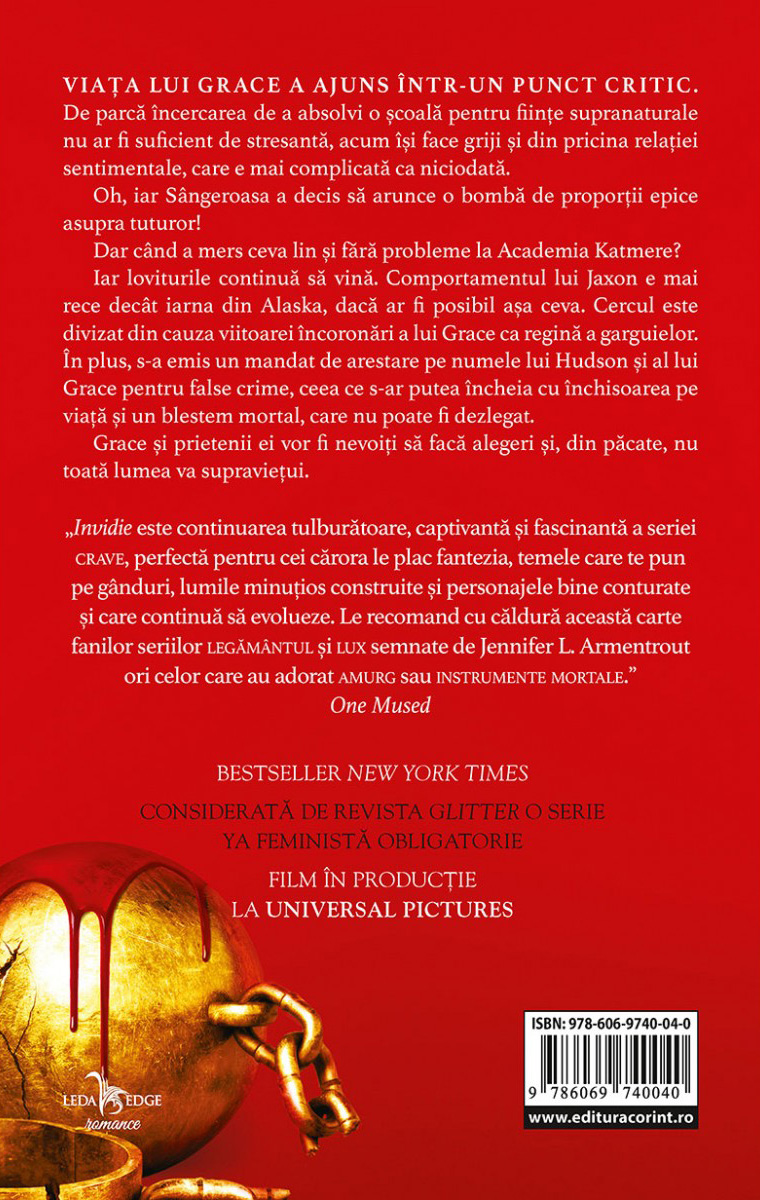 VIAȚA LUI GRACE A AJUNS ÎNTR-UN PUNCT CRITIC. De parcă încercarea de a absolvi o școală pentru ființe supranaturale nu ar fi suficient de stresantă, acum își face griji și din pricina relației sentimentale, care e mai complicată ca niciodată.

Oh, iar Sângeroasa a decis să arunce o bombă de proporții epice asupra tuturor!

Dar când a mers ceva lin și fără probleme la Academia Katmere?

Iar loviturile continuă să vină. Comportamentul lui Jaxon e mai rece decât iarna din Alaska, dacă ar fi posibil așa ceva. Cercul este divizat din cauza viitoarei încoronări a lui Grace ca regină a garguielor. În plus, s-a emis un mandat de arestare pe numele lui Hudson și al lui Grace pentru false crime, ceea ce s-ar putea încheia cu închisoarea pe viață și un blestem mortal, care nu poate fi dezlegat.

Grace și prietenii ei vor fi nevoiți să facă alegeri și, din păcate, nu toată lumea va supraviețui.

„Invidie este continuarea tulburătoare, captivantă și fascinantă a seriei CRAVE, perfectă pentru cei cărora le plac fantezia, temele care te pun pe gânduri, lumile minuțios construite și personajele bine conturate și care continuă să evolueze. Le recomand cu căldură această carte fanilor seriilor LEGĂMÂNTUL și LUX semnate de Jennifer L. Armentrout ori celor care au adorat AMURG sau INSTRUMENTE MORTALE."
One Mused

BESTSELLER NEW YORK TIMES

CONSIDERATĂ DE REVISTA GLITTER O SERIE YA FEMINISTĂ OBLIGATORIE

FILM ÎN PRODUCȚIE
LA UNIVERSAL PICTURES

LEDA EDGE
romance

ISBN: 978-606-9740-04-0
9 786069 740040
www.edituracorint.ro